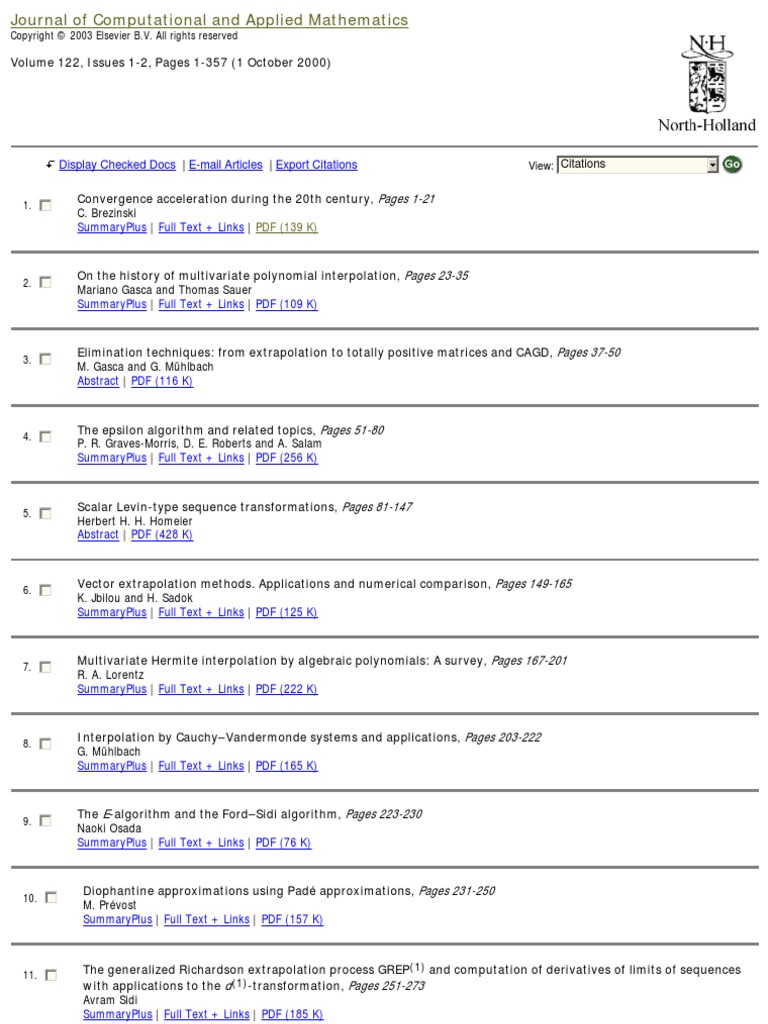 Journal of Computational and Applied Mathematics
Copyright © 2003 Elsevier B.V. All rights reserved

Volume 122, Issues 1-2, Pages 1-357 (1 October 2000)

N·H
North-Holland

Display Checked Docs | E-mail Articles | Export Citations

View: Citations Go

1. ☐ Convergence acceleration during the 20th century, Pages 1-21
C. Brezinski
SummaryPlus | Full Text + Links | PDF (139 K)

2. ☐ On the history of multivariate polynomial interpolation, Pages 23-35
Mariano Gasca and Thomas Sauer
SummaryPlus | Full Text + Links | PDF (109 K)

3. ☐ Elimination techniques: from extrapolation to totally positive matrices and CAGD, Pages 37-50
M. Gasca and G. Mühlbach
Abstract | PDF (116 K)

4. ☐ The epsilon algorithm and related topics, Pages 51-80
P. R. Graves-Morris, D. E. Roberts and A. Salam
SummaryPlus | Full Text + Links | PDF (256 K)

5. ☐ Scalar Levin-type sequence transformations, Pages 81-147
Herbert H. H. Homeier
Abstract | PDF (428 K)

6. ☐ Vector extrapolation methods. Applications and numerical comparison, Pages 149-165
K. Jbilou and H. Sadok
SummaryPlus | Full Text + Links | PDF (125 K)

7. ☐ Multivariate Hermite interpolation by algebraic polynomials: A survey, Pages 167-201
R. A. Lorentz
SummaryPlus | Full Text + Links | PDF (222 K)

8. ☐ Interpolation by Cauchy–Vandermonde systems and applications, Pages 203-222
G. Mühlbach
SummaryPlus | Full Text + Links | PDF (165 K)

9. ☐ The E-algorithm and the Ford–Sidi algorithm, Pages 223-230
Naoki Osada
SummaryPlus | Full Text + Links | PDF (76 K)

10. ☐ Diophantine approximations using Padé approximations, Pages 231-250
M. Prévost
SummaryPlus | Full Text + Links | PDF (157 K)

11. ☐ The generalized Richardson extrapolation process GREP$^{(1)}$ and computation of derivatives of limits of sequences with applications to the $d^{(1)}$-transformation, Pages 251-273
Avram Sidi
SummaryPlus | Full Text + Links | PDF (185 K)